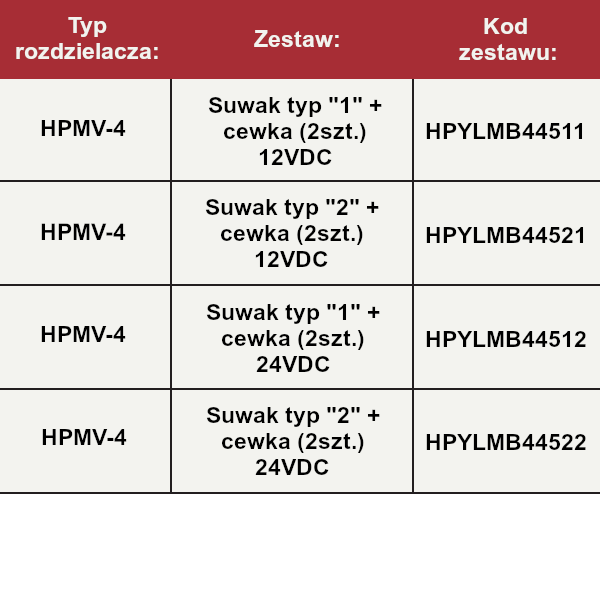 | Typ rozdzielacza: | Zestaw: | Kod zestawu: |
|---|---|---|
| HPMV-4 | Suwak typ "1" + cewka (2szt.) 12VDC | HPYLMB44511 |
| HPMV-4 | Suwak typ "2" + cewka (2szt.) 12VDC | HPYLMB44521 |
| HPMV-4 | Suwak typ "1" + cewka (2szt.) 24VDC | HPYLMB44512 |
| HPMV-4 | Suwak typ "2" + cewka (2szt.) 24VDC | HPYLMB44522 |